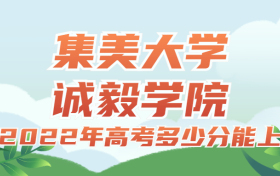 集美大学
诚毅学院
2022年高考多少分能上